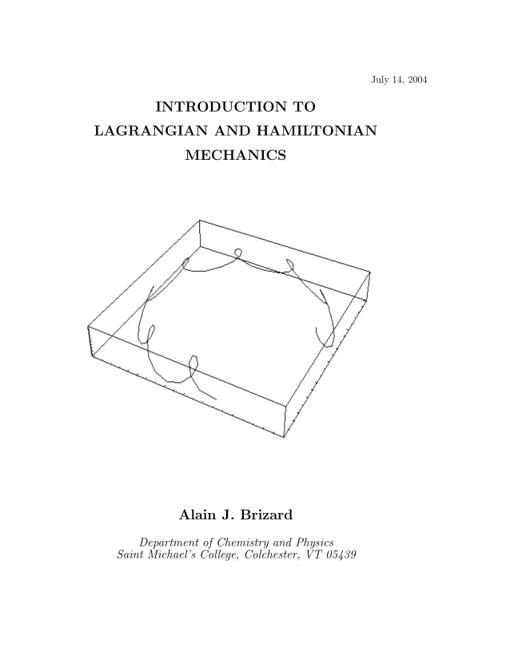 July 14, 2004

INTRODUCTION TO
LAGRANGIAN AND HAMILTONIAN
MECHANICS

Alain J. Brizard

Department of Chemistry and Physics
Saint Michael's College, Colchester, VT 05439